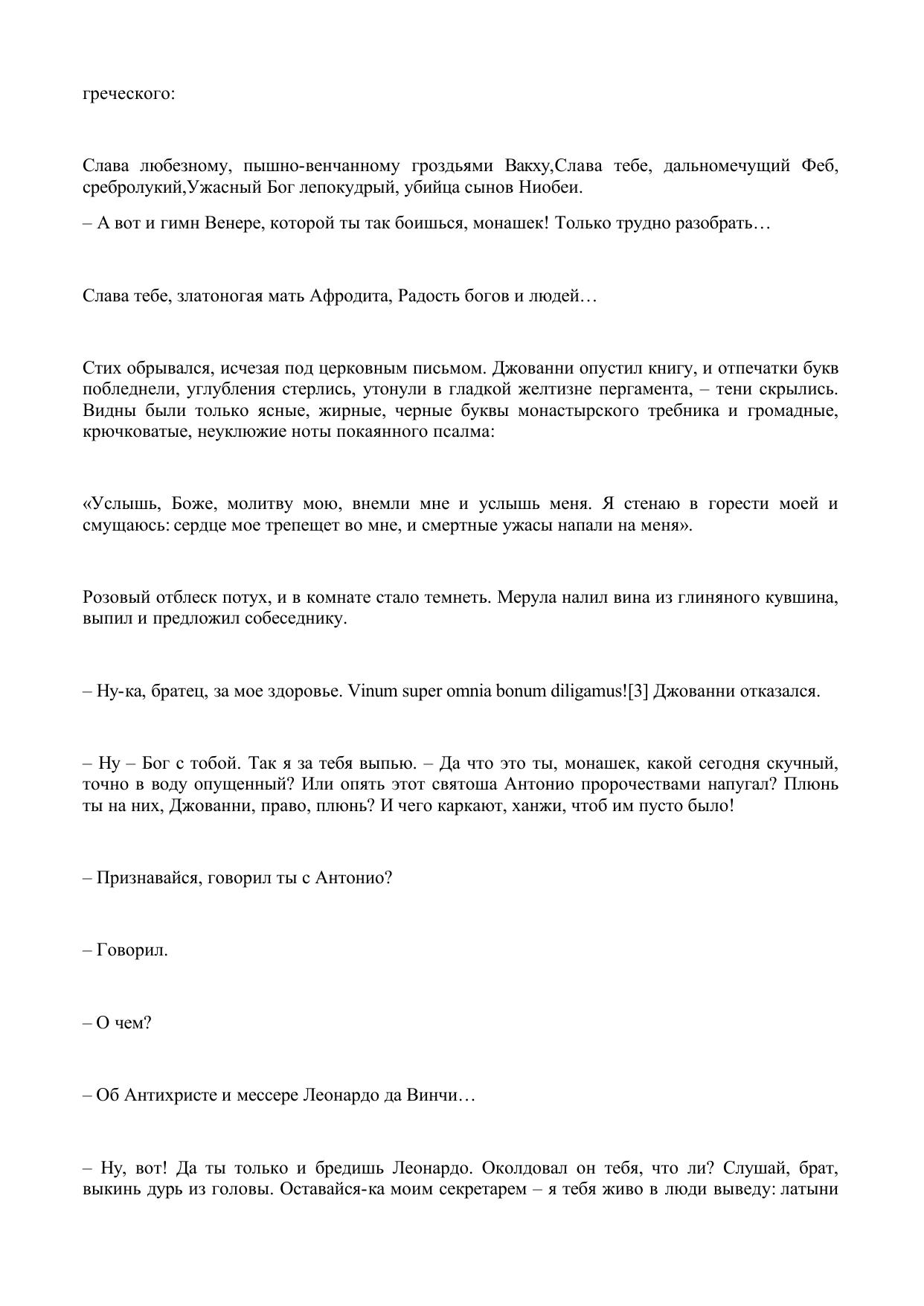 греческого:

Слава любезному, пышно-венчанному гроздьями Вакху,Слава тебе, дальномечущий Феб, сребролукий,Ужасный Бог лепокудрый, убийца сынов Ниобеи.

– А вот и гимн Венере, которой ты так боишься, монашек! Только трудно разобрать…

Слава тебе, златоногая мать Афродита, Радость богов и людей…

Стих обрывался, исчезая под церковным письмом. Джованни опустил книгу, и отпечатки букв побледнели, углубления стерлись, утонули в гладкой желтизне пергамента, – тени скрылись. Видны были только ясные, жирные, черные буквы монастырского требника и громадные, крючковатые, неуклюжие ноты покаянного псалма:

«Услышь, Боже, молитву мою, внемли мне и услышь меня. Я стенаю в горести моей и смущаюсь: сердце мое трепещет во мне, и смертные ужасы напали на меня».

Розовый отблеск потух, и в комнате стало темнеть. Мерула налил вина из глиняного кувшина, выпил и предложил собеседнику.

– Ну-ка, братец, за мое здоровье. Vinum super omnia bonum diligamus![3] Джованни отказался.

– Ну – Бог с тобой. Так я за тебя выпью. – Да что это ты, монашек, какой сегодня скучный, точно в воду опущенный? Или опять этот святоша Антонио пророчествами напугал? Плюнь ты на них, Джованни, право, плюнь? И чего каркают, ханжи, чтоб им пусто было!

– Признавайся, говорил ты с Антонио?

– Говорил.

– О чем?

– Об Антихристе и мессере Леонардо да Винчи…

– Ну, вот! Да ты только и бредишь Леонардо. Околдовал он тебя, что ли? Слушай, брат, выкинь дурь из головы. Оставайся-ка моим секретарем – я тебя живо в люди выведу: латыни